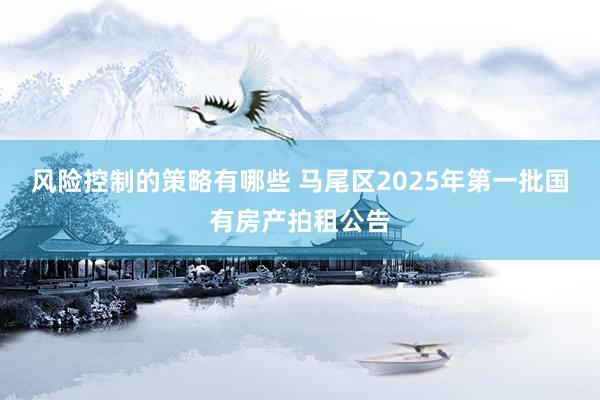 风险控制的策略有哪些 马尾区2025年第一批国有房产拍租公告